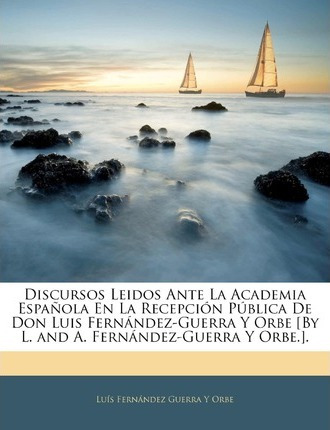 Discursos Leidos Ante La Academia Española En La Recepción Pública De Don Luis Fernández-Guerra Y Orbe [By L. and A. Fernández-Guerra Y Orbe.].

Luís Fernández Guerra Y Orbe